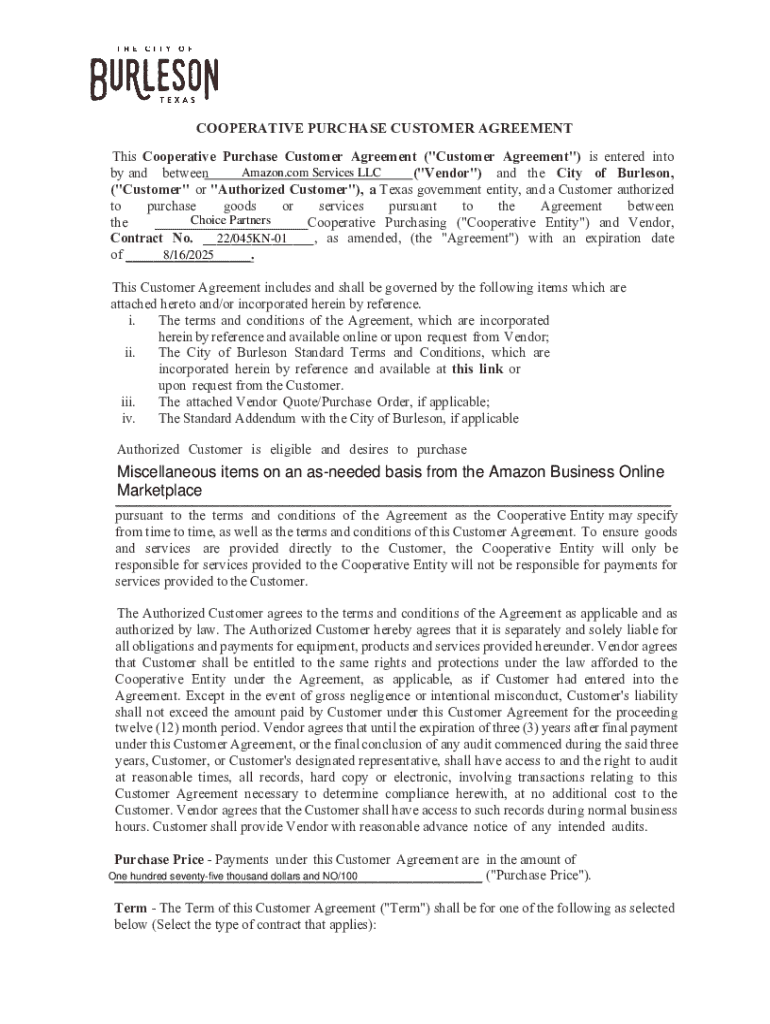 THE CITY OF
BURLESON
TEXAS

COOPERATIVE PURCHASE CUSTOMER AGREEMENT

This Cooperative Purchase Customer Agreement ("Customer Agreement") is entered into by and between Amazon.com Services LLC ("Vendor") and the City of Burleson, ("Customer" or "Authorized Customer"), a Texas government entity, and a Customer authorized to purchase goods or services pursuant to the Agreement between the Choice Partners Cooperative Purchasing ("Cooperative Entity") and Vendor, Contract No. 22/045KN-01, as amended, (the "Agreement") with an expiration date of 8/16/2025.

This Customer Agreement includes and shall be governed by the following items which are attached hereto and/or incorporated herein by reference.
i. The terms and conditions of the Agreement, which are incorporated herein by reference and available online or upon request from Vendor;
ii. The City of Burleson Standard Terms and Conditions, which are incorporated herein by reference and available at this link or upon request from the Customer.
iii. The attached Vendor Quote/Purchase Order, if applicable;
iv. The Standard Addendum with the City of Burleson, if applicable

Authorized Customer is eligible and desires to purchase

Miscellaneous items on an as-needed basis from the Amazon Business Online Marketplace

pursuant to the terms and conditions of the Agreement as the Cooperative Entity may specify from time to time, as well as the terms and conditions of this Customer Agreement. To ensure goods and services are provided directly to the Customer, the Cooperative Entity will only be responsible for services provided to the Cooperative Entity will not be responsible for payments for services provided to the Customer.

The Authorized Customer agrees to the terms and conditions of the Agreement as applicable and as authorized by law. The Authorized Customer hereby agrees that it is separately and solely liable for all obligations and payments for equipment, products and services provided hereunder. Vendor agrees that Customer shall be entitled to the same rights and protections under the law afforded to the Cooperative Entity under the Agreement, as applicable, as if Customer had entered into the Agreement. Except in the event of gross negligence or intentional misconduct, Customer's liability shall not exceed the amount paid by Customer under this Customer Agreement for the proceeding twelve (12) month period. Vendor agrees that until the expiration of three (3) years after final payment under this Customer Agreement, or the final conclusion of any audit commenced during the said three years, Customer, or Customer's designated representative, shall have access to and the right to audit at reasonable times, all records, hard copy or electronic, involving transactions relating to this Customer Agreement necessary to determine compliance herewith, at no additional cost to the Customer. Vendor agrees that the Customer shall have access to such records during normal business hours. Customer shall provide Vendor with reasonable advance notice of any intended audits.

Purchase Price - Payments under this Customer Agreement are in the amount of One hundred seventy-five thousand dollars and NO/100 ("Purchase Price").

Term - The Term of this Customer Agreement ("Term") shall be for one of the following as selected below (Select the type of contract that applies):